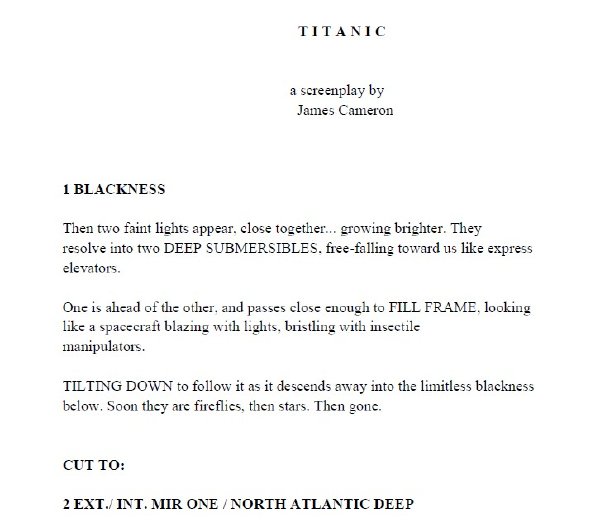 T I T A N I C

a screenplay by
James Cameron

1 BLACKNESS

Then two faint lights appear, close together... growing brighter. They resolve into two DEEP SUBMERSIBLES, free-falling toward us like express elevators.

One is ahead of the other, and passes close enough to FILL FRAME, looking like a spacecraft blazing with lights, bristling with insectile manipulators.

TILTING DOWN to follow it as it descends away into the limitless blackness below. Soon they are fireflies, then stars. Then gone.

CUT TO:

2 EXT./ INT. MIR ONE / NORTH ATLANTIC DEEP